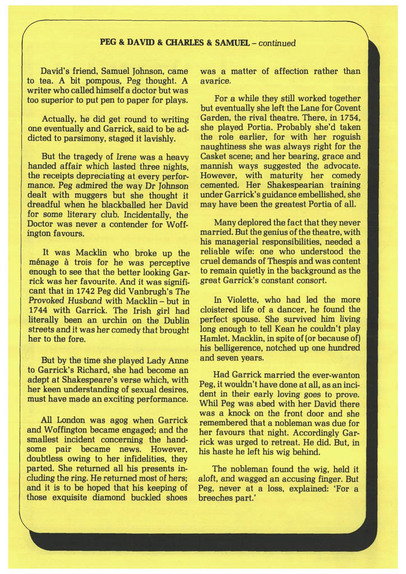 PEG & DAVID & CHARLES & SAMUEL – continued

David's friend, Samuel Johnson, came to tea. A bit pompous, Peg thought. A writer who called himself a doctor but was too superior to put pen to paper for plays.

Actually, he did get round to writing one eventually and Garrick, said to be addicted to parsimony, staged it lavishly.

But the tragedy of Irene was a heavy handed affair which lasted three nights, the receipts depreciating at every performance. Peg admired the way Dr Johnson dealt with muggers but she thought it dreadful when he blackballed her David for some literary club. Incidentally, the Doctor was never a contender for Woffington favours.

It was Macklin who broke up the ménage à trois for he was perceptive enough to see that the better looking Garrick was her favourite. And it was significant that in 1742 Peg did Vanbrugh's The Provoked Husband with Macklin – but in 1744 with Garrick. The Irish girl had literally been an urchin on the Dublin streets and it was her comedy that brought her to the fore.

But by the time she played Lady Anne to Garrick's Richard, she had become an adept at Shakespeare's verse which, with her keen understanding of sexual desires, must have made an exciting performance.

All London was agog when Garrick and Woffington became engaged; and the smallest incident concerning the handsome pair became news. However, doubtless owing to her infidelities, they parted. She returned all his presents including the ring. He returned most of hers; and it is to be hoped that his keeping of those exquisite diamond buckled shoes was a matter of affection rather than avarice.

For a while they still worked together but eventually she left the Lane for Covent Garden, the rival theatre. There, in 1754, she played Portia. Probably she'd taken the role earlier, for with her roguish naughtiness she was always right for the Casket scene; and her bearing, grace and mannish ways suggested the advocate. However, with maturity her comedy cemented. Her Shakespearian training under Garrick's guidance embellished, she may have been the greatest Portia of all.

Many deplored the fact that they never married. But the genius of the theatre, with his managerial responsibilities, needed a reliable wife: one who understood the cruel demands of Thespis and was content to remain quietly in the background as the great Garrick's constant consort.

In Violette, who had led the more cloistered life of a dancer, he found the perfect spouse. She survived him living long enough to tell Kean he couldn't play Hamlet. Macklin, in spite of (or because of) his belligerence, notched up one hundred and seven years.

Had Garrick married the ever-wanton Peg, it wouldn't have done at all, as an incident in their early loving goes to prove. Whil Peg was abed with her David there was a knock on the front door and she remembered that a nobleman was due for her favours that night. Accordingly Garrick was urged to retreat. He did. But, in his haste he left his wig behind.

The nobleman found the wig, held it aloft, and wagged an accusing finger. But Peg, never at a loss, explained: 'For a breeches part.'